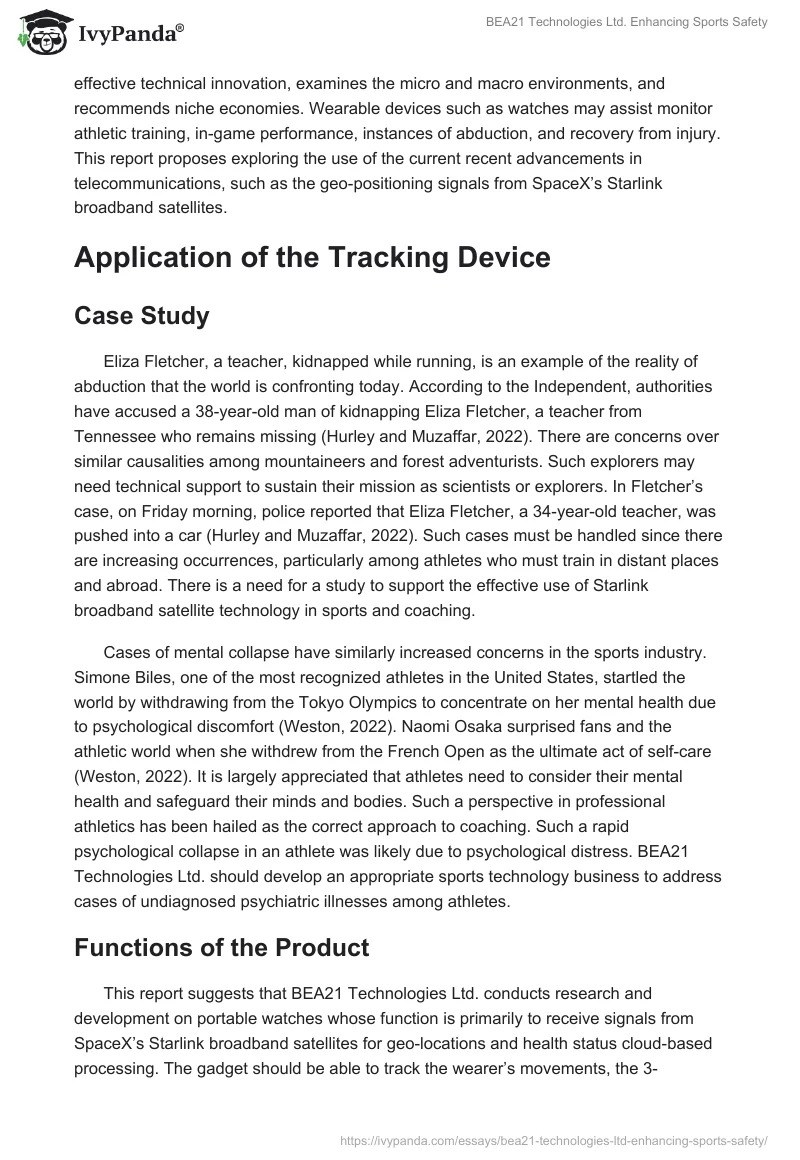 IvyPanda®

BEA21 Technologies Ltd. Enhancing Sports Safety

effective technical innovation, examines the micro and macro environments, and recommends niche economies. Wearable devices such as watches may assist monitor athletic training, in-game performance, instances of abduction, and recovery from injury. This report proposes exploring the use of the current recent advancements in telecommunications, such as the geo-positioning signals from SpaceX's Starlink broadband satellites.

Application of the Tracking Device

Case Study

Eliza Fletcher, a teacher, kidnapped while running, is an example of the reality of abduction that the world is confronting today. According to the Independent, authorities have accused a 38-year-old man of kidnapping Eliza Fletcher, a teacher from Tennessee who remains missing (Hurley and Muzaffar, 2022). There are concerns over similar causalities among mountaineers and forest adventurists. Such explorers may need technical support to sustain their mission as scientists or explorers. In Fletcher's case, on Friday morning, police reported that Eliza Fletcher, a 34-year-old teacher, was pushed into a car (Hurley and Muzaffar, 2022). Such cases must be handled since there are increasing occurrences, particularly among athletes who must train in distant places and abroad. There is a need for a study to support the effective use of Starlink broadband satellite technology in sports and coaching.

Cases of mental collapse have similarly increased concerns in the sports industry. Simone Biles, one of the most recognized athletes in the United States, startled the world by withdrawing from the Tokyo Olympics to concentrate on her mental health due to psychological discomfort (Weston, 2022). Naomi Osaka surprised fans and the athletic world when she withdrew from the French Open as the ultimate act of self-care (Weston, 2022). It is largely appreciated that athletes need to consider their mental health and safeguard their minds and bodies. Such a perspective in professional athletics has been hailed as the correct approach to coaching. Such a rapid psychological collapse in an athlete was likely due to psychological distress. BEA21 Technologies Ltd. should develop an appropriate sports technology business to address cases of undiagnosed psychiatric illnesses among athletes.

Functions of the Product

This report suggests that BEA21 Technologies Ltd. conducts research and development on portable watches whose function is primarily to receive signals from SpaceX's Starlink broadband satellites for geo-locations and health status cloud-based processing. The gadget should be able to track the wearer's movements, the 3-

https://ivypanda.com/essays/bea21-technologies-ltd-enhancing-sports-safety/